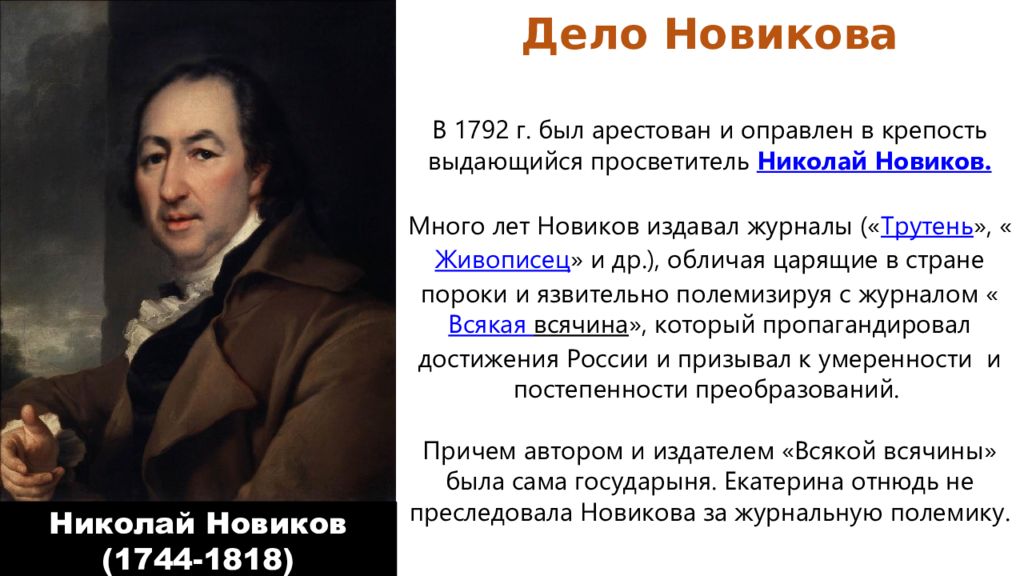 Дело Новикова

В 1792 г. был арестован и оправлен в крепость выдающийся просветитель Николай Новиков.

Много лет Новиков издавал журналы («Трутень», « Живописец» и др.), обличая царящие в стране пороки и язвительно полемизируя с журналом « Всякая всячина», который пропагандировал достижения России и призывал к умеренности и постепенности преобразований.

Причем автором и издателем «Всякой всячины» была сама государыня. Екатерина отнюдь не преследовала Новикова за журнальную полемику.

Николай Новиков (1744-1818)